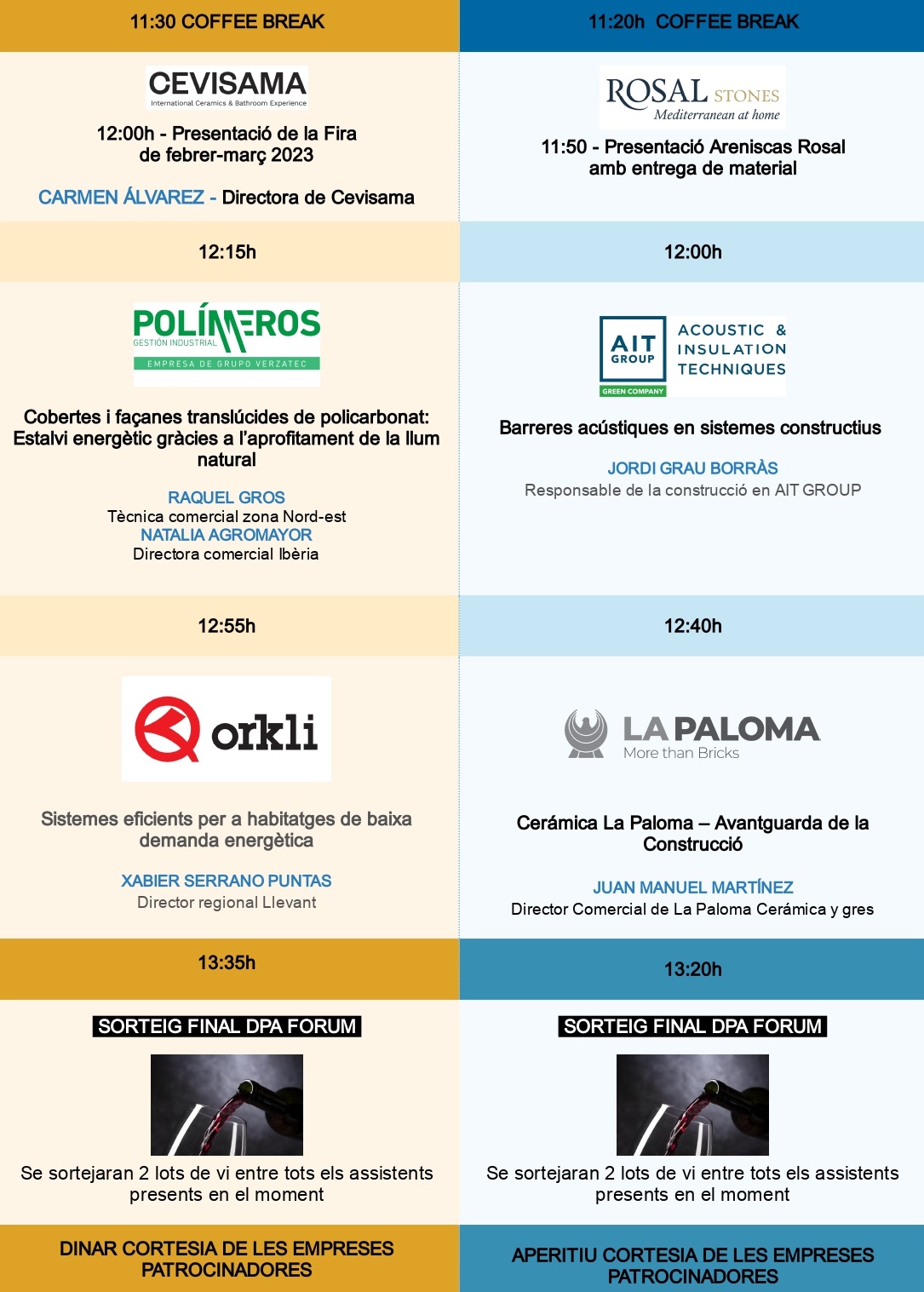 11:30 COFFEE BREAK

CEVISAMA
International Ceramics & Bathroom Experience

12:00h - Presentació de la Fira de febrer-març 2023

CARMEN ÁLVAREZ - Directora de Cevisama

12:15h

POLÍMEROS
GESTIÓN INDUSTRIAL
EMPRESA DE GRUPO VERZATEC

Cobertes i façanes translúcides de policarbonat: Estalvi energètic gràcies a l'aprofitament de la llum natural

RAQUEL GROS
Tècnica comercial zona Nord-est
NATALIA AGROMAYOR
Directora comercial Ibèria

12:55h

orkli

Sistemes eficients per a habitatges de baixa demanda energètica

XABIER SERRANO PUNTAS
Director regional Llevant

13:35h

SORTEIG FINAL DPA FORUM

Se sortejaran 2 lots de vi entre tots els assistents presents en el moment

DINAR CORTESIA DE LES EMPRESES PATROCINADORES

11:20h COFFEE BREAK

ROSAL STONES
Mediterranean at home

11:50 - Presentació Areniscas Rosal amb entrega de material

12:00h

AIT GROUP
GREEN COMPANY
ACOUSTIC & INSULATION TECHNIQUES

Barreres acústiques en sistemes constructius

JORDI GRAU BORRÀS
Responsable de la construcció en AIT GROUP

12:40h

LA PALOMA
More than Bricks

Cerámica La Paloma – Avantguarda de la Construcció

JUAN MANUEL MARTÍNEZ
Director Comercial de La Paloma Cerámica y gres

13:20h

SORTEIG FINAL DPA FORUM

Se sortejaran 2 lots de vi entre tots els assistents presents en el moment

APERITIU CORTESIA DE LES EMPRESES PATROCINADORES